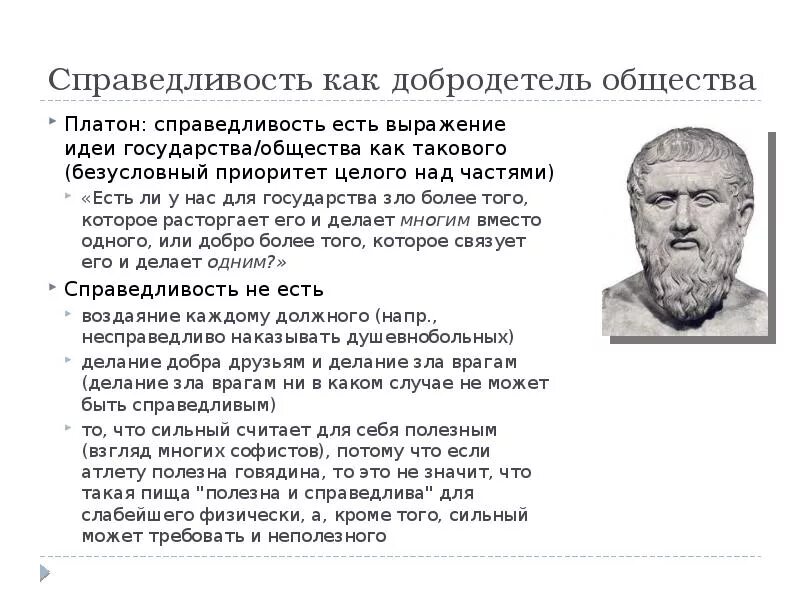 Справедливость как добродетель общества

Платон: справедливость есть выражение идеи государства/общества как такового (безусловный приоритет целого над частями)

«Есть ли у нас для государства зло более того, которое расторгает его и делает многим вместо одного, или добро более того, которое связует его и делает одним?»

Справедливость не есть

воздаяние каждому должного (напр., несправедливо наказывать душевнобольных)

делание добра друзьям и делание зла врагам (делание зла врагам ни в каком случае не может быть справедливым)

то, что сильный считает для себя полезным (взгляд многих софистов), потому что если атлету полезна говядина, то это не значит, что такая пища "полезна и справедлива" для слабейшего физически, а, кроме того, сильный может требовать и неполезного